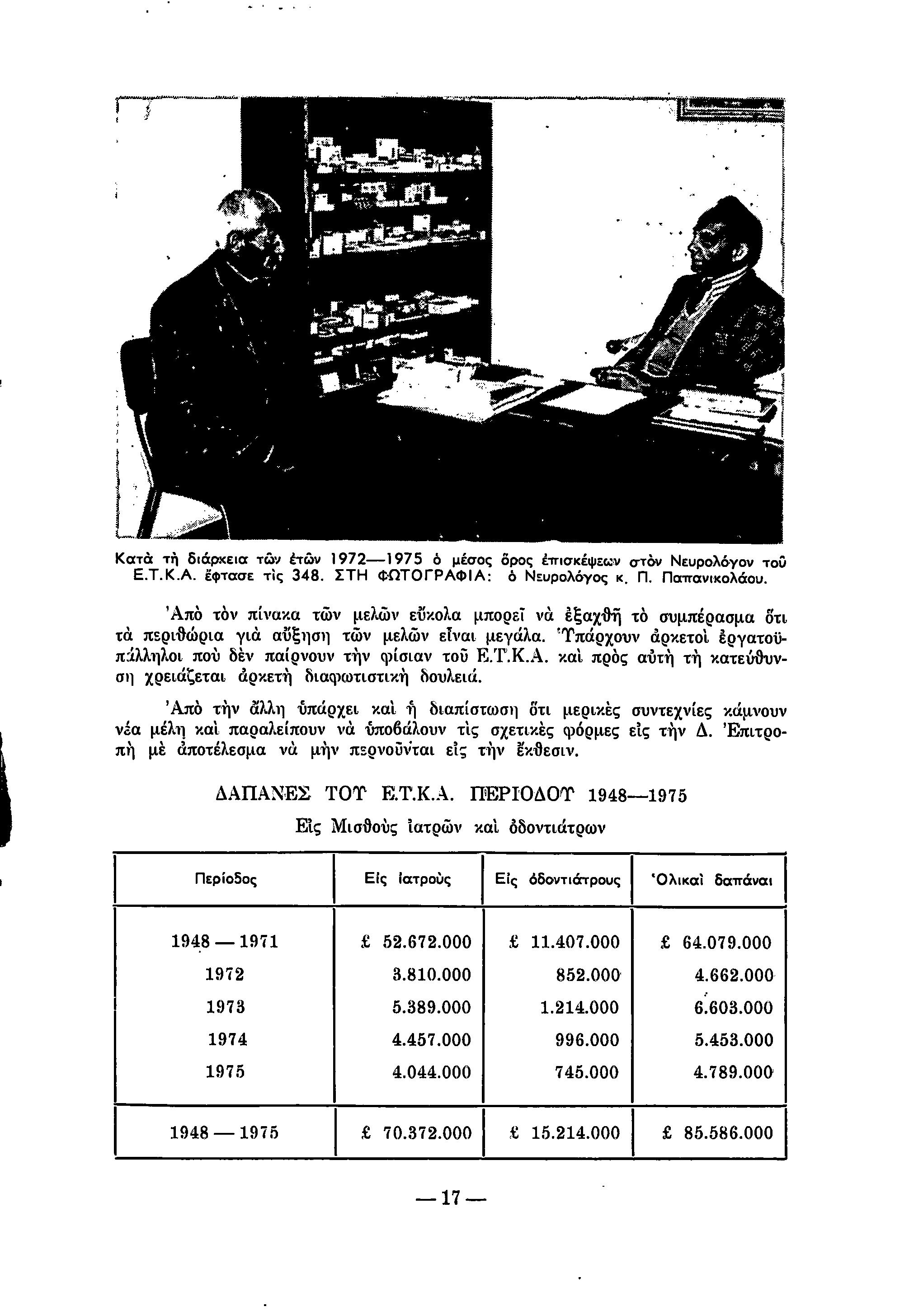 Κατὰ τὴ διάρκεια τῶν ἐτῶν 1972—1975 ὁ μέσος ὅρος ἐπισκέψεων στὸν Νευρολόγον τοῦ Ε.Τ.Κ.Α. ἔφτασε τὶς 348. ΣΤΗ ΦΩΤΟΓΡΑΦΙΑ: ὁ Νευρολόγος κ. Π. Παπανικολάου.

Ἀπὸ τὸν πίνακα τῶν μελῶν εὔκολα μπορεῖ νὰ ἐξαχθῆ τὸ συμπέρασμα ὅτι τὰ περιθώρια γιὰ αὔξηση τῶν μελῶν εἶναι μεγάλα. Ὑπάρχουν ἀρκετοὶ ἐργατοϋπάλληλοι ποὺ δὲν παίρνουν τὴν φίσιαν τοῦ Ε.Τ.Κ.Α. καὶ πρὸς αὐτὴ τὴ κατεύθυνση χρειάζεται ἀρκετὴ διαφωτιστικὴ δουλειά.

Ἀπὸ τὴν ἄλλη ὑπάρχει καὶ ἡ διαπίστωση ὅτι μερικὲς συντεχνίες κάμνουν νέα μέλη καὶ παραλείπουν νὰ ὑποβάλουν τὶς σχετικὲς φόρμες εἰς τὴν Δ. Ἐπιτροπὴ μὲ ἀποτέλεσμα νὰ μὴν περνοῦνται εἰς τὴν ἔκθεσιν.

ΔΑΠΑΝΕΣ ΤΟΥ Ε.Τ.Κ.Α. ΠΕΡΙΟΔΟΥ 1948—1975

Εἰς Μισθοὺς ἰατρῶν καὶ ὀδοντιάτρων

| Περίοδος | Εἰς ἰατροὺς | Εἰς ὀδοντιάτρους | Ὁλικαὶ δαπάναι |
|---|---|---|---|
| 1948 — 1971 | £ 52.672.000 | £ 11.407.000 | £ 64.079.000 |
| 1972 | 3.810.000 | 852.000 | 4.662.000 |
| 1973 | 5.389.000 | 1.214.000 | 6.603.000 |
| 1974 | 4.457.000 | 996.000 | 5.453.000 |
| 1975 | 4.044.000 | 745.000 | 4.789.000 |
| 1948 — 1975 | £ 70.372.000 | £ 15.214.000 | £ 85.586.000 |

— 17 —